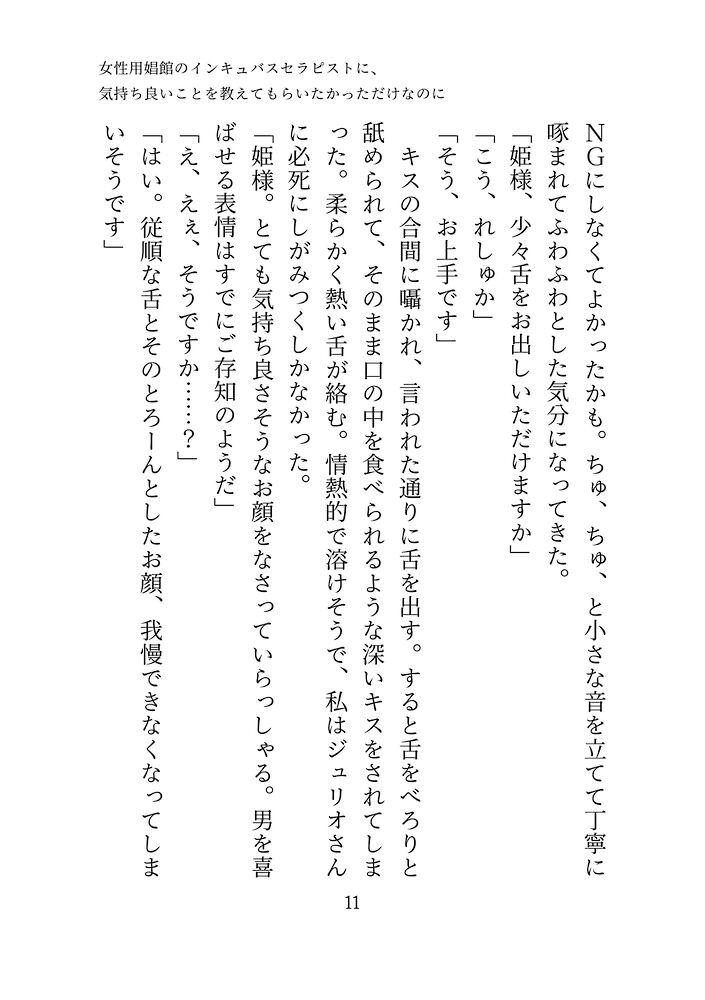 女性用娼館のインキュバスセラピストに、
気持ち良いことを教えてもらいたかっただけなのに

NGにしなくてよかったかも。ちゅ、ちゅ、と小さな音を立てて丁寧に啄まれてふわふわとした気分になってきた。
「姫様、少々舌をお出しいただけますか」
「こう、れしゅか」
「そう、お上手です」
キスの合間に囁かれ、言われた通りに舌を出す。すると舌をべろりと舐められて、そのまま口の中を食べられるような深いキスをされてしまった。柔らかく熱い舌が絡む。情熱的で溶けそうで、私はジュリオさんに必死にしがみつくしかなかった。
「姫様。とても気持ち良さそうなお顔をなさっていらっしゃる。男を喜ばせる表情はすでにご存知のようだ」
「え、ええ、そうですか……？」
「はい。従順な舌とそのとろーんとしたお顔、我慢できなくなってしまいそうです」

11